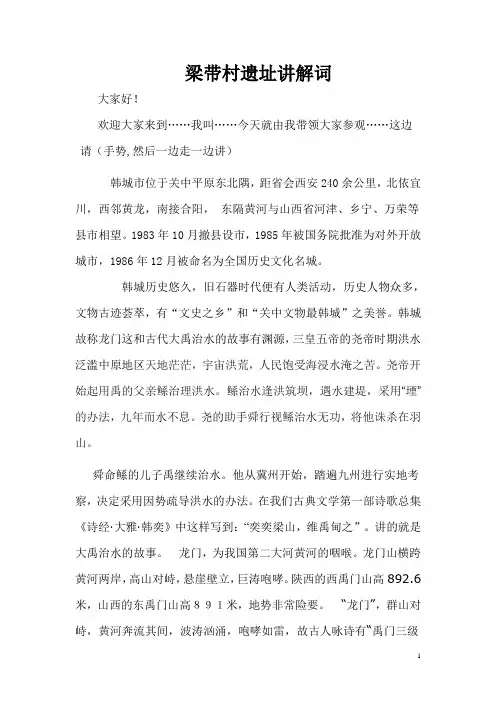 梁带村遗址讲解词

大家好！

欢迎大家来到……我叫……今天就由我带领大家参观……这边请（手势,然后一边走一边讲）

韩城市位于关中平原东北隅，距省会西安240余公里，北依宜川，西邻黄龙，南接合阳， 东隔黄河与山西省河津、乡宁、万荣等县市相望。1983年10月撤县设市，1985年被国务院批准为对外开放城市，1986年12月被命名为全国历史文化名城。

韩城历史悠久，旧石器时代便有人类活动，历史人物众多，文物古迹荟萃，有“文史之乡”和“关中文物最韩城”之美誉。韩城故称龙门这和古代大禹治水的故事有渊源，三皇五帝的尧帝时期洪水泛滥中原地区天地茫茫，宇宙洪荒，人民饱受海浸水淹之苦。尧帝开始起用禹的父亲鲧治理洪水。鲧治水逢洪筑坝，遇水建堤，采用“堙”的办法，九年而水不息。尧的助手舜行视鲧治水无功，将他诛杀在羽山。

舜命鲧的儿子禹继续治水。他从冀州开始，踏遍九州进行实地考察，决定采用因势疏导洪水的办法。在我们古典文学第一部诗歌总集《诗经·大雅·韩奕》中这样写到：“奕奕梁山，维禹甸之”。讲的就是大禹治水的故事。 龙门，为我国第二大河黄河的咽喉。龙门山横跨黄河两岸，高山对峙，悬崖壁立，巨涛咆哮。陕西的西禹门山高892.6米，山西的东禹门山高891米，地势非常险要。 “龙门”，群山对峙，黄河奔流其间，波涛汹涌，咆哮如雷，故古人咏诗有“禹门三级

1